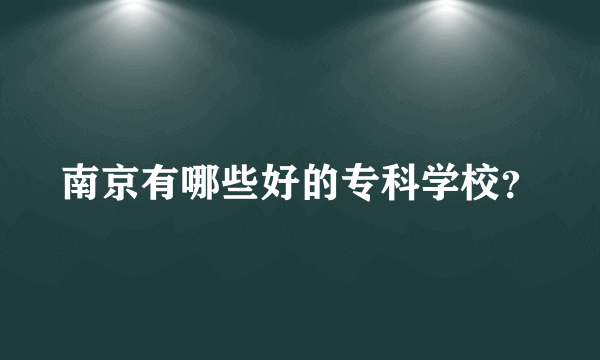 南京有哪些好的专科学校?